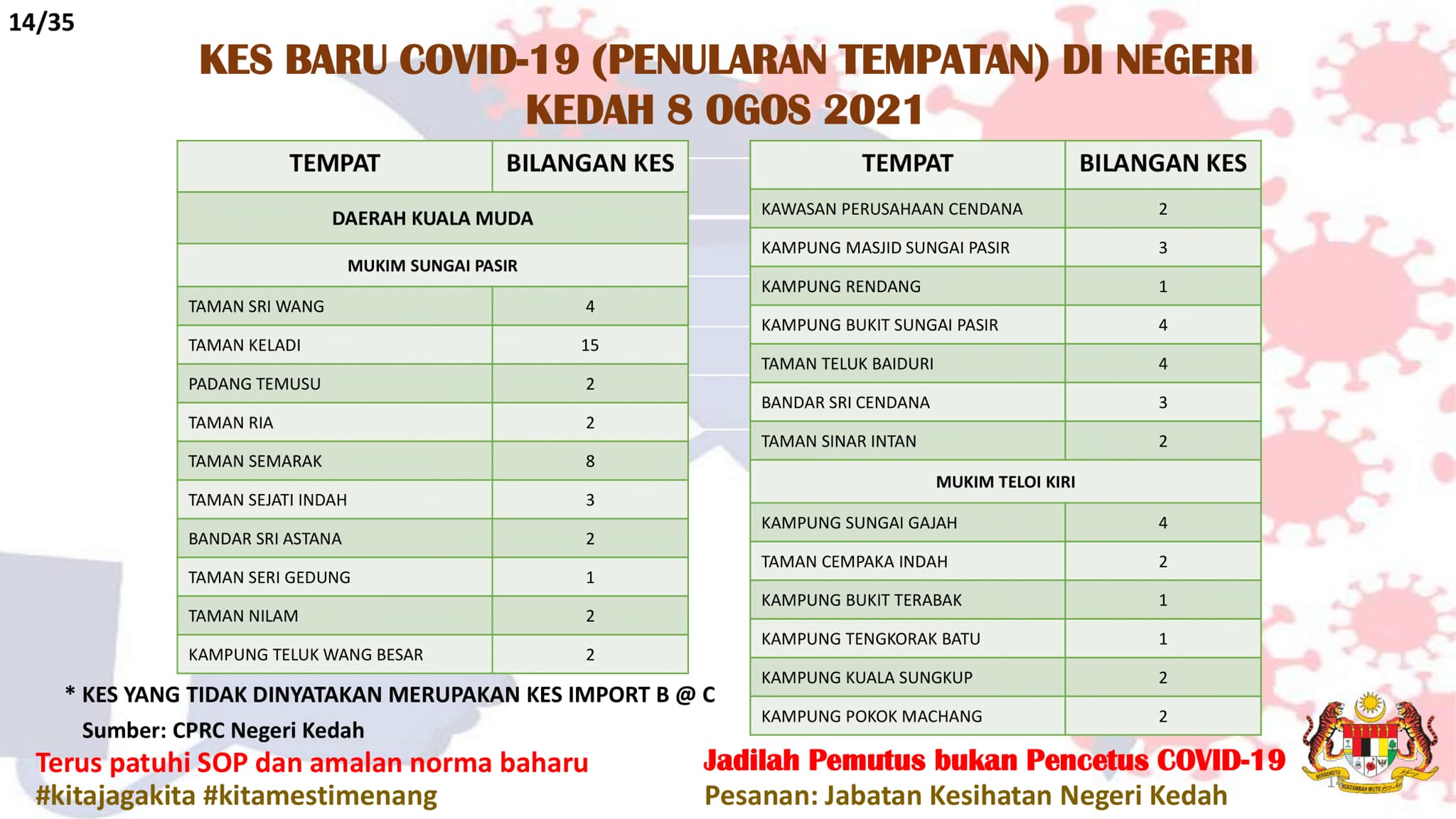 14/35

KES BARU COVID-19 (PENULARAN TEMPATAN) DI NEGERI KEDAH 8 OGOS 2021

| TEMPAT | BILANGAN KES |
|---|---|
| DAERAH KUALA MUDA | |
| MUKIM SUNGAI PASIR | |
| TAMAN SRI WANG | 4 |
| TAMAN KELADI | 15 |
| PADANG TEMUSU | 2 |
| TAMAN RIA | 2 |
| TAMAN SEMARAK | 8 |
| TAMAN SEJATI INDAH | 3 |
| BANDAR SRI ASTANA | 2 |
| TAMAN SERI GEDUNG | 1 |
| TAMAN NILAM | 2 |
| KAMPUNG TELUK WANG BESAR | 2 |

| TEMPAT | BILANGAN KES |
|---|---|
| KAWASAN PERUSAHAAN CENDANA | 2 |
| KAMPUNG MASJID SUNGAI PASIR | 3 |
| KAMPUNG RENDANG | 1 |
| KAMPUNG BUKIT SUNGAI PASIR | 4 |
| TAMAN TELUK BAIDURI | 4 |
| BANDAR SRI CENDANA | 3 |
| TAMAN SINAR INTAN | 2 |
| MUKIM TELOI KIRI | |
| KAMPUNG SUNGAI GAJAH | 4 |
| TAMAN CEMPAKA INDAH | 2 |
| KAMPUNG BUKIT TERABAK | 1 |
| KAMPUNG TENGKORAK BATU | 1 |
| KAMPUNG KUALA SUNGKUP | 2 |
| KAMPUNG POKOK MACHANG | 2 |

* KES YANG TIDAK DINYATAKAN MERUPAKAN KES IMPORT B @ C
Sumber: CPRC Negeri Kedah

Terus patuhi SOP dan amalan norma baharu
#kitajagakita #kitamestimenang

Jadilah Pemutus bukan Pencetus COVID-19
Pesanan: Jabatan Kesihatan Negeri Kedah

BERSEKUTU BERTAMBAH MUTU